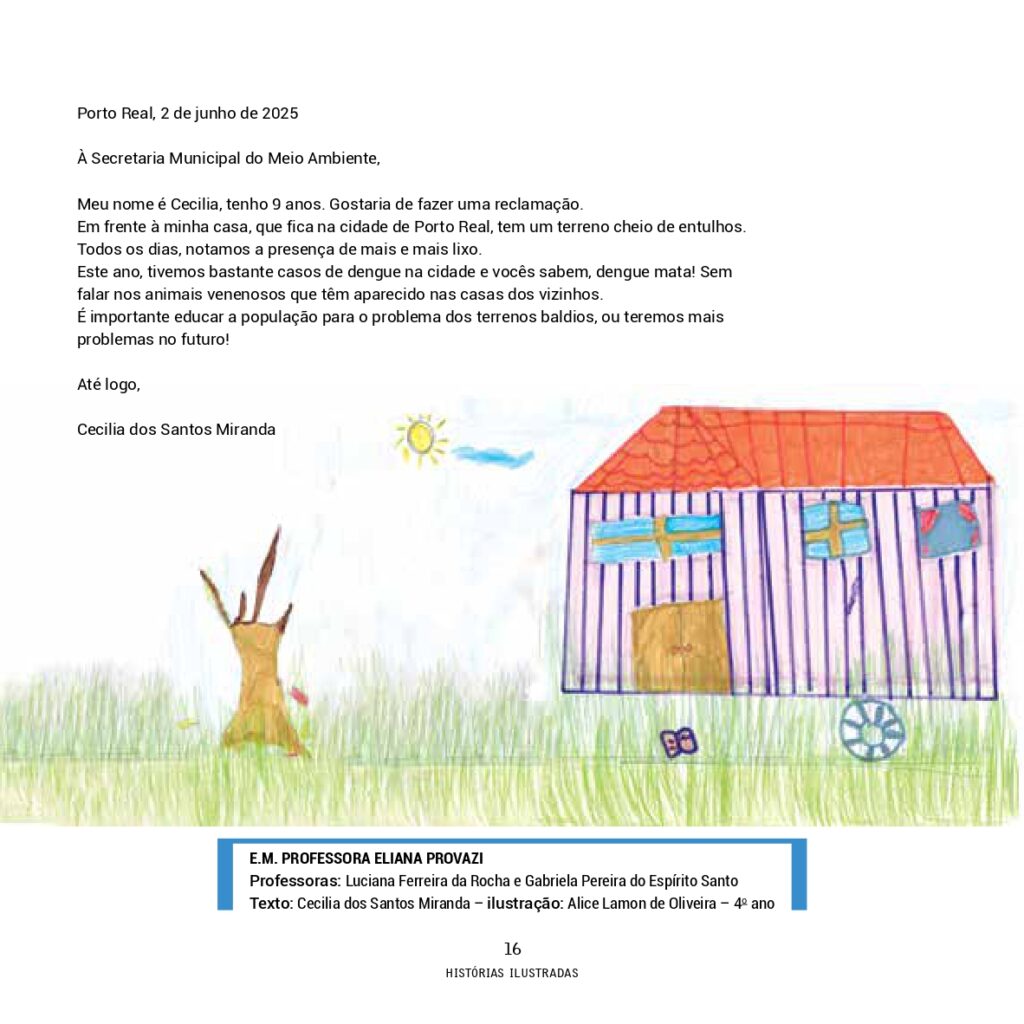 Porto Real, 2 de junho de 2025

À Secretaria Municipal do Meio Ambiente,

Meu nome é Cecilia, tenho 9 anos. Gostaria de fazer uma reclamação.
Em frente à minha casa, que fica na cidade de Porto Real, tem um terreno cheio de entulhos.
Todos os dias, notamos a presença de mais e mais lixo.
Este ano, tivemos bastante casos de dengue na cidade e vocês sabem, dengue mata! Sem falar nos animais venenosos que têm aparecido nas casas dos vizinhos.
É importante educar a população para o problema dos terrenos baldios, ou teremos mais problemas no futuro!

Até logo,

Cecilia dos Santos Miranda

E.M. PROFESSORA ELIANA PROVAZI
Professoras: Luciana Ferreira da Rocha e Gabriela Pereira do Espírito Santo
Texto: Cecilia dos Santos Miranda – ilustração: Alice Lamon de Oliveira – 4º ano

16
HISTÓRIAS ILUSTRADAS